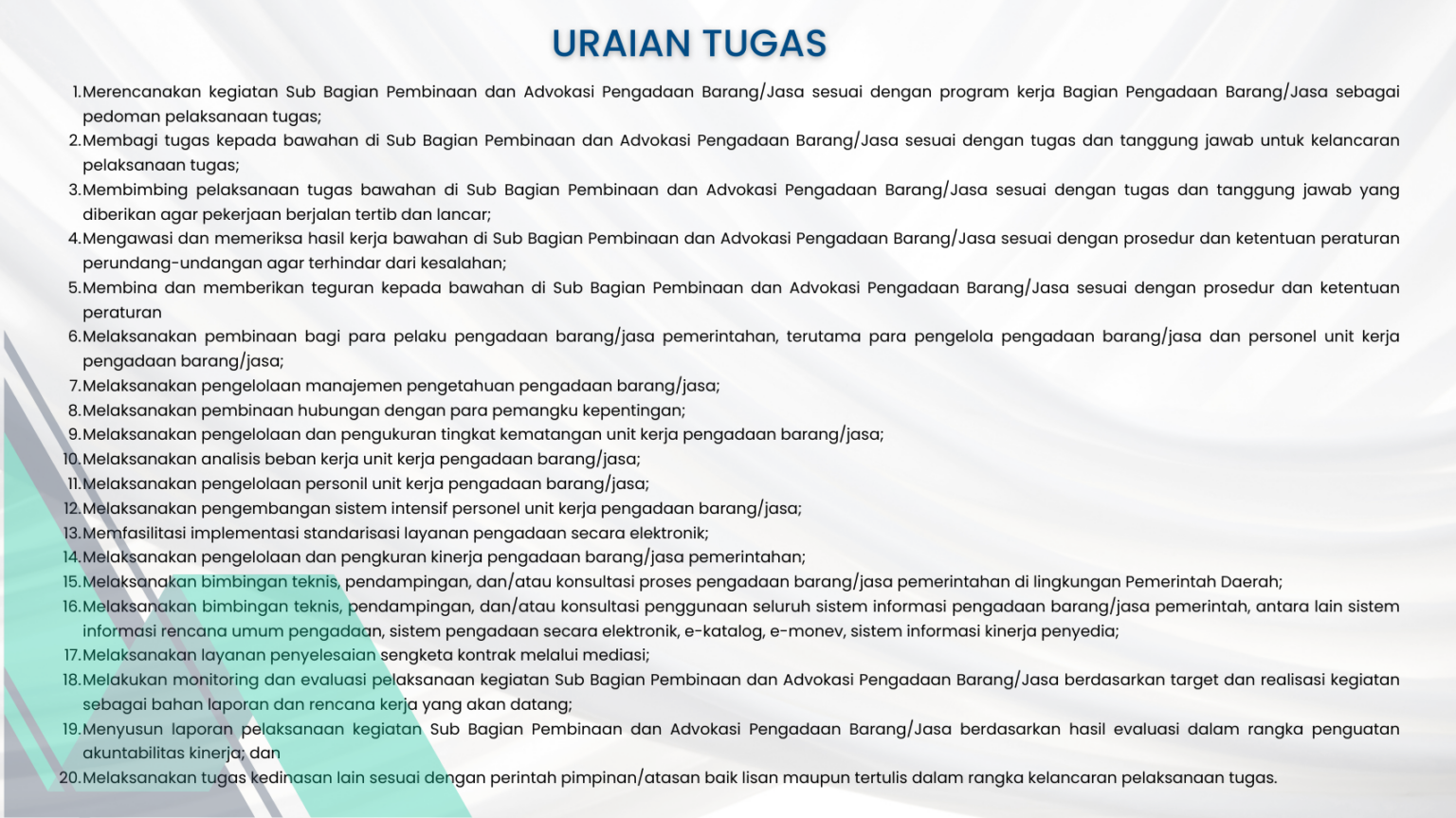 URAIAN TUGAS

1. Merencanakan kegiatan Sub Bagian Pembinaan dan Advokasi Pengadaan Barang/Jasa sesuai dengan program kerja Bagian Pengadaan Barang/Jasa sebagai pedoman pelaksanaan tugas;
2. Membagi tugas kepada bawahan di Sub Bagian Pembinaan dan Advokasi Pengadaan Barang/Jasa sesuai dengan tugas dan tanggung jawab untuk kelancaran pelaksanaan tugas;
3. Membimbing pelaksanaan tugas bawahan di Sub Bagian Pembinaan dan Advokasi Pengadaan Barang/Jasa sesuai dengan tugas dan tanggung jawab yang diberikan agar pekerjaan berjalan tertib dan lancar;
4. Mengawasi dan memeriksa hasil kerja bawahan di Sub Bagian Pembinaan dan Advokasi Pengadaan Barang/Jasa sesuai dengan prosedur dan ketentuan peraturan perundang-undangan agar terhindar dari kesalahan;
5. Membina dan memberikan teguran kepada bawahan di Sub Bagian Pembinaan dan Advokasi Pengadaan Barang/Jasa sesuai dengan prosedur dan ketentuan peraturan
6. Melaksanakan pembinaan bagi para pelaku pengadaan barang/jasa pemerintahan, terutama para pengelola pengadaan barang/jasa dan personel unit kerja pengadaan barang/jasa;
7. Melaksanakan pengelolaan manajemen pengetahuan pengadaan barang/jasa;
8. Melaksanakan pembinaan hubungan dengan para pemangku kepentingan;
9. Melaksanakan pengelolaan dan pengukuran tingkat kematangan unit kerja pengadaan barang/jasa;
10. Melaksanakan analisis beban kerja unit kerja pengadaan barang/jasa;
11. Melaksanakan pengelolaan personil unit kerja pengadaan barang/jasa;
12. Melaksanakan pengembangan sistem intensif personel unit kerja pengadaan barang/jasa;
13. Memfasilitasi implementasi standarisasi layanan pengadaan secara elektronik;
14. Melaksanakan pengelolaan dan pengkuran kinerja pengadaan barang/jasa pemerintahan;
15. Melaksanakan bimbingan teknis, pendampingan, dan/atau konsultasi proses pengadaan barang/jasa pemerintahan di lingkungan Pemerintah Daerah;
16. Melaksanakan bimbingan teknis, pendampingan, dan/atau konsultasi penggunaan seluruh sistem informasi pengadaan barang/jasa pemerintah, antara lain sistem informasi rencana umum pengadaan, sistem pengadaan secara elektronik, e-katalog, e-monev, sistem informasi kinerja penyedia;
17. Melaksanakan layanan penyelesaian sengketa kontrak melalui mediasi;
18. Melakukan monitoring dan evaluasi pelaksanaan kegiatan Sub Bagian Pembinaan dan Advokasi Pengadaan Barang/Jasa berdasarkan target dan realisasi kegiatan sebagai bahan laporan dan rencana kerja yang akan datang;
19. Menyusun laporan pelaksanaan kegiatan Sub Bagian Pembinaan dan Advokasi Pengadaan Barang/Jasa berdasarkan hasil evaluasi dalam rangka penguatan akuntabilitas kinerja; dan
20. Melaksanakan tugas kedinasan lain sesuai dengan perintah pimpinan/atasan baik lisan maupun tertulis dalam rangka kelancaran pelaksanaan tugas.